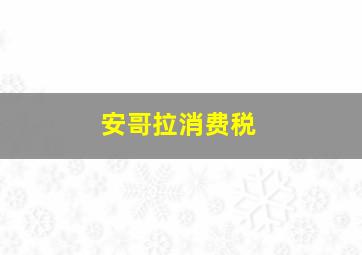 安哥拉消费税